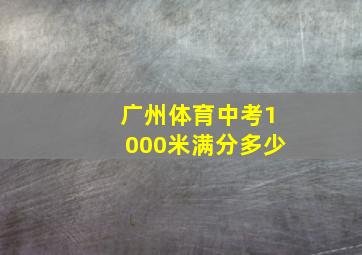 广州体育中考1000米满分多少